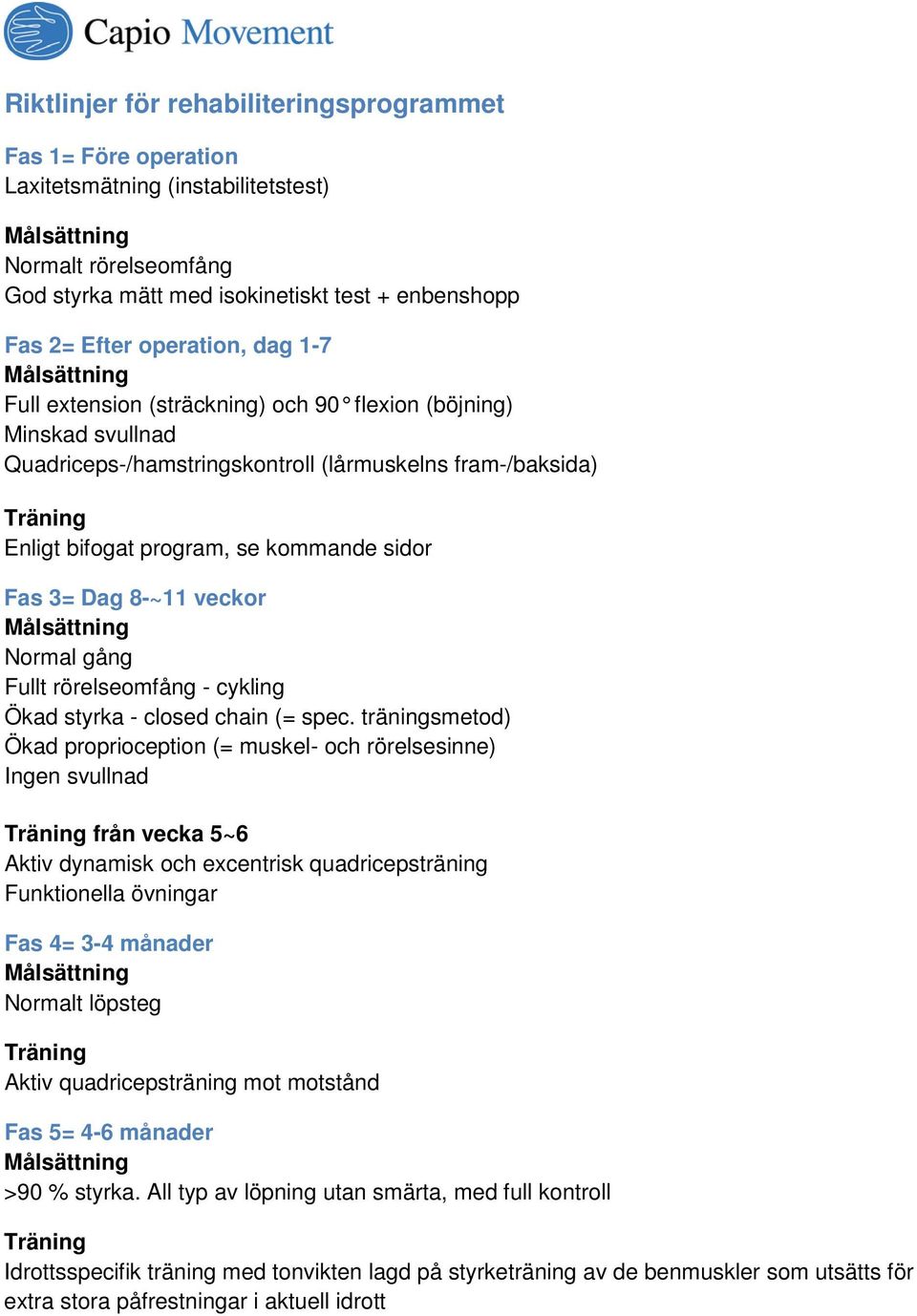 Capio Movement

Riktlinjer för rehabiliteringsprogrammet

Fas 1= Före operation
Laxitetsmätning (instabilitetstest)

Målsättning
Normalt rörelseomfång
God styrka mätt med isokinetiskt test + enbenshopp

Fas 2= Efter operation, dag 1-7
Målsättning
Full extension (sträckning) och 90° flexion (böjning)
Minskad svullnad
Quadriceps-/hamstringskontroll (lårmuskelns fram-/baksida)

Träning
Enligt bifogat program, se kommande sidor

Fas 3= Dag 8-~11 veckor
Målsättning
Normal gång
Fullt rörelseomfång - cykling
Ökad styrka - closed chain (= spec. träningsmetod)
Ökad proprioception (= muskel- och rörelsesinne)
Ingen svullnad

Träning från vecka 5~6
Aktiv dynamisk och excentrisk quadricepsträning
Funktionella övningar

Fas 4= 3-4 månader
Målsättning
Normalt löpsteg

Träning
Aktiv quadricepsträning mot motstånd

Fas 5= 4-6 månader
Målsättning
>90 % styrka. All typ av löpning utan smärta, med full kontroll

Träning
Idrottsspecifik träning med tonvikten lagd på styrketräning av de benmuskler som utsätts för extra stora påfrestningar i aktuell idrott